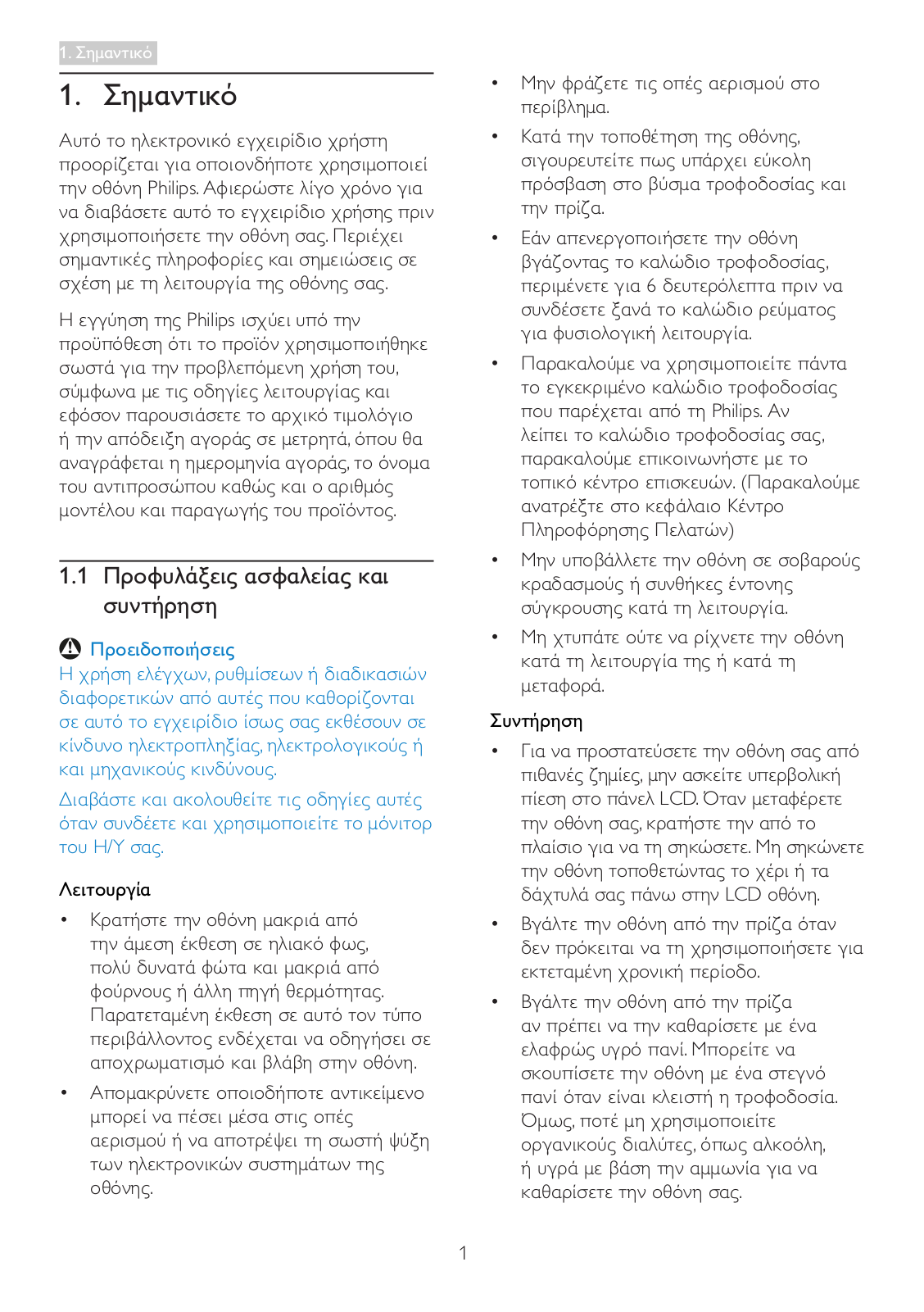 1. Σημαντικό

1. Σημαντικό

Αυτό το ηλεκτρονικό εγχειρίδιο χρήστη προορίζεται για οποιονδήποτε χρησιμοποιεί την οθόνη Philips. Αφιερώστε λίγο χρόνο για να διαβάσετε αυτό το εγχειρίδιο χρήσης πριν χρησιμοποιήσετε την οθόνη σας. Περιέχει σημαντικές πληροφορίες και σημειώσεις σε σχέση με τη λειτουργία της οθόνης σας.

Η εγγύηση της Philips ισχύει υπό την προϋπόθεση ότι το προϊόν χρησιμοποιήθηκε σωστά για την προβλεπόμενη χρήση του, σύμφωνα με τις οδηγίες λειτουργίας και εφόσον παρουσιάσετε το αρχικό τιμολόγιο ή την απόδειξη αγοράς σε μετρητά, όπου θα αναγράφεται η ημερομηνία αγοράς, το όνομα του αντιπροσώπου καθώς και ο αριθμός μοντέλου και παραγωγής του προϊόντος.

1.1 Προφυλάξεις ασφαλείας και συντήρηση

Προειδοποιήσεις
Η χρήση ελέγχων, ρυθμίσεων ή διαδικασιών διαφορετικών από αυτές που καθορίζονται σε αυτό το εγχειρίδιο ίσως σας εκθέσουν σε κίνδυνο ηλεκτροπληξίας, ηλεκτρολογικούς ή και μηχανικούς κινδύνους.

Διαβάστε και ακολουθείτε τις οδηγίες αυτές όταν συνδέετε και χρησιμοποιείτε το μόνιτορ του Η/Υ σας.

Λειτουργία

• Κρατήστε την οθόνη μακριά από την άμεση έκθεση σε ηλιακό φως, πολύ δυνατά φώτα και μακριά από φούρνους ή άλλη πηγή θερμότητας. Παρατεταμένη έκθεση σε αυτό τον τύπο περιβάλλοντος ενδέχεται να οδηγήσει σε αποχρωματισμό και βλάβη στην οθόνη.

• Απομακρύνετε οποιοδήποτε αντικείμενο μπορεί να πέσει μέσα στις οπές αερισμού ή να αποτρέψει τη σωστή ψύξη των ηλεκτρονικών συστημάτων της οθόνης.

• Μην φράζετε τις οπές αερισμού στο περίβλημα.

• Κατά την τοποθέτηση της οθόνης, σιγουρευτείτε πως υπάρχει εύκολη πρόσβαση στο βύσμα τροφοδοσίας και την πρίζα.

• Εάν απενεργοποιήσετε την οθόνη βγάζοντας το καλώδιο τροφοδοσίας, περιμένετε για 6 δευτερόλεπτα πριν να συνδέσετε ξανά το καλώδιο ρεύματος για φυσιολογική λειτουργία.

• Παρακαλούμε να χρησιμοποιείτε πάντα το εγκεκριμένο καλώδιο τροφοδοσίας που παρέχεται από τη Philips. Αν λείπει το καλώδιο τροφοδοσίας σας, παρακαλούμε επικοινωνήστε με το τοπικό κέντρο επισκευών. (Παρακαλούμε ανατρέξτε στο κεφάλαιο Κέντρο Πληροφόρησης Πελατών)

• Μην υποβάλλετε την οθόνη σε σοβαρούς κραδασμούς ή συνθήκες έντονης σύγκρουσης κατά τη λειτουργία.

• Μη χτυπάτε ούτε να ρίχνετε την οθόνη κατά τη λειτουργία της ή κατά τη μεταφορά.

Συντήρηση

• Για να προστατεύσετε την οθόνη σας από πιθανές ζημίες, μην ασκείτε υπερβολική πίεση στο πάνελ LCD. Όταν μεταφέρετε την οθόνη σας, κρατήστε την από το πλαίσιο για να τη σηκώσετε. Μη σηκώνετε την οθόνη τοποθετώντας το χέρι ή τα δάχτυλά σας πάνω στην LCD οθόνη.

• Βγάλτε την οθόνη από την πρίζα όταν δεν πρόκειται να τη χρησιμοποιήσετε για εκτεταμένη χρονική περίοδο.

• Βγάλτε την οθόνη από την πρίζα αν πρέπει να την καθαρίσετε με ένα ελαφρώς υγρό πανί. Μπορείτε να σκουπίσετε την οθόνη με ένα στεγνό πανί όταν είναι κλειστή η τροφοδοσία. Όμως, ποτέ μη χρησιμοποιείτε οργανικούς διαλύτες, όπως αλκοόλη, ή υγρά με βάση την αμμωνία για να καθαρίσετε την οθόνη σας.

1